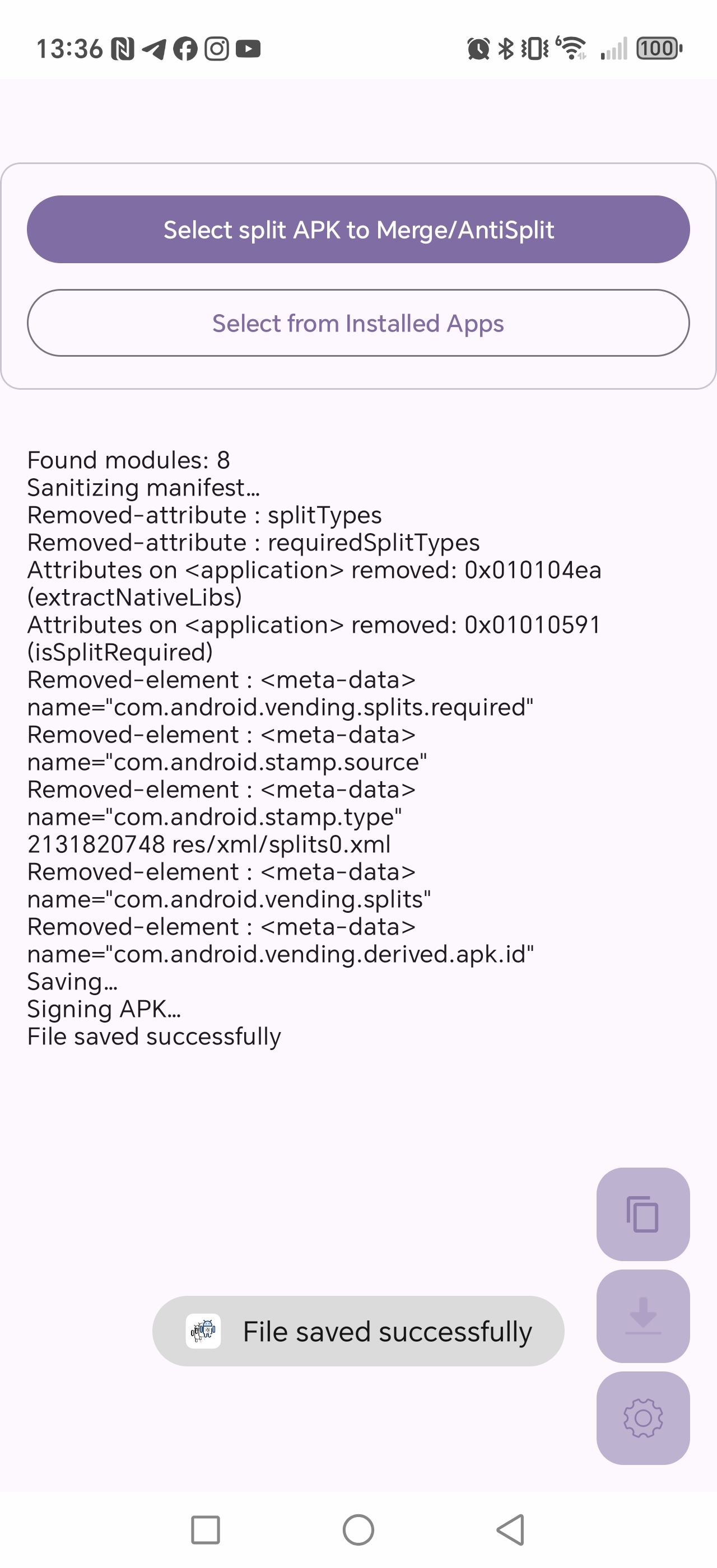 13:36 100

Select split APK to Merge/AntiSplit

Select from Installed Apps

Found modules: 8
Sanitizing manifest...
Removed-attribute : splitTypes
Removed-attribute : requiredSplitTypes
Attributes on <application> removed: 0x010104ea (extractNativeLibs)
Attributes on <application> removed: 0x01010591 (isSplitRequired)
Removed-element : <meta-data> name="com.android.vending.splits.required"
Removed-element : <meta-data> name="com.android.stamp.source"
Removed-element : <meta-data> name="com.android.stamp.type"
2131820748 res/xml/splits0.xml
Removed-element : <meta-data> name="com.android.vending.splits"
Removed-element : <meta-data> name="com.android.vending.derived.apk.id"
Saving...
Signing APK...
File saved successfully

File saved successfully